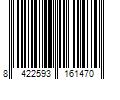 8 422593 161470